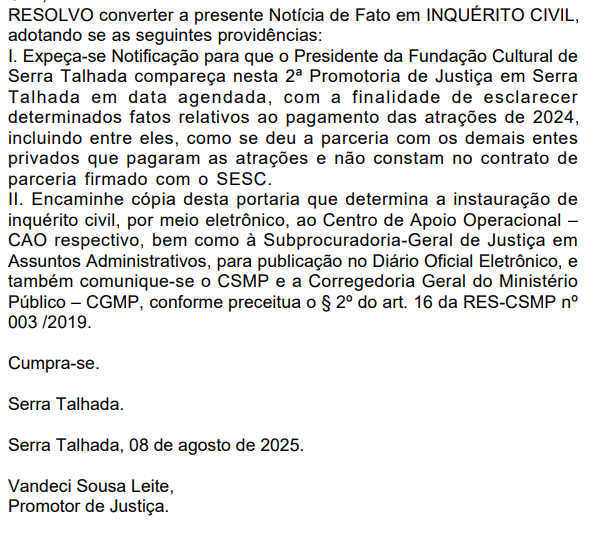 RESOLVO converter a presente Notícia de Fato em INQUÉRITO CIVIL, adotando se as seguintes providências:
I. Expeça-se Notificação para que o Presidente da Fundação Cultural de Serra Talhada compareça nesta 2ª Promotoria de Justiça em Serra Talhada em data agendada, com a finalidade de esclarecer determinados fatos relativos ao pagamento das atrações de 2024, incluindo entre eles, como se deu a parceria com os demais entes privados que pagaram as atrações e não constam no contrato de parceria firmado com o SESC.
II. Encaminhe cópia desta portaria que determina a instauração de inquérito civil, por meio eletrônico, ao Centro de Apoio Operacional – CAO respectivo, bem como à Subprocuradoria-Geral de Justiça em Assuntos Administrativos, para publicação no Diário Oficial Eletrônico, e também comunique-se o CSMP e a Corregedoria Geral do Ministério Público – CGMP, conforme preceitua o § 2º do art. 16 da RES-CSMP nº 003 /2019.

Cumpra-se.

Serra Talhada.

Serra Talhada, 08 de agosto de 2025.

Vandeci Sousa Leite,
Promotor de Justiça.